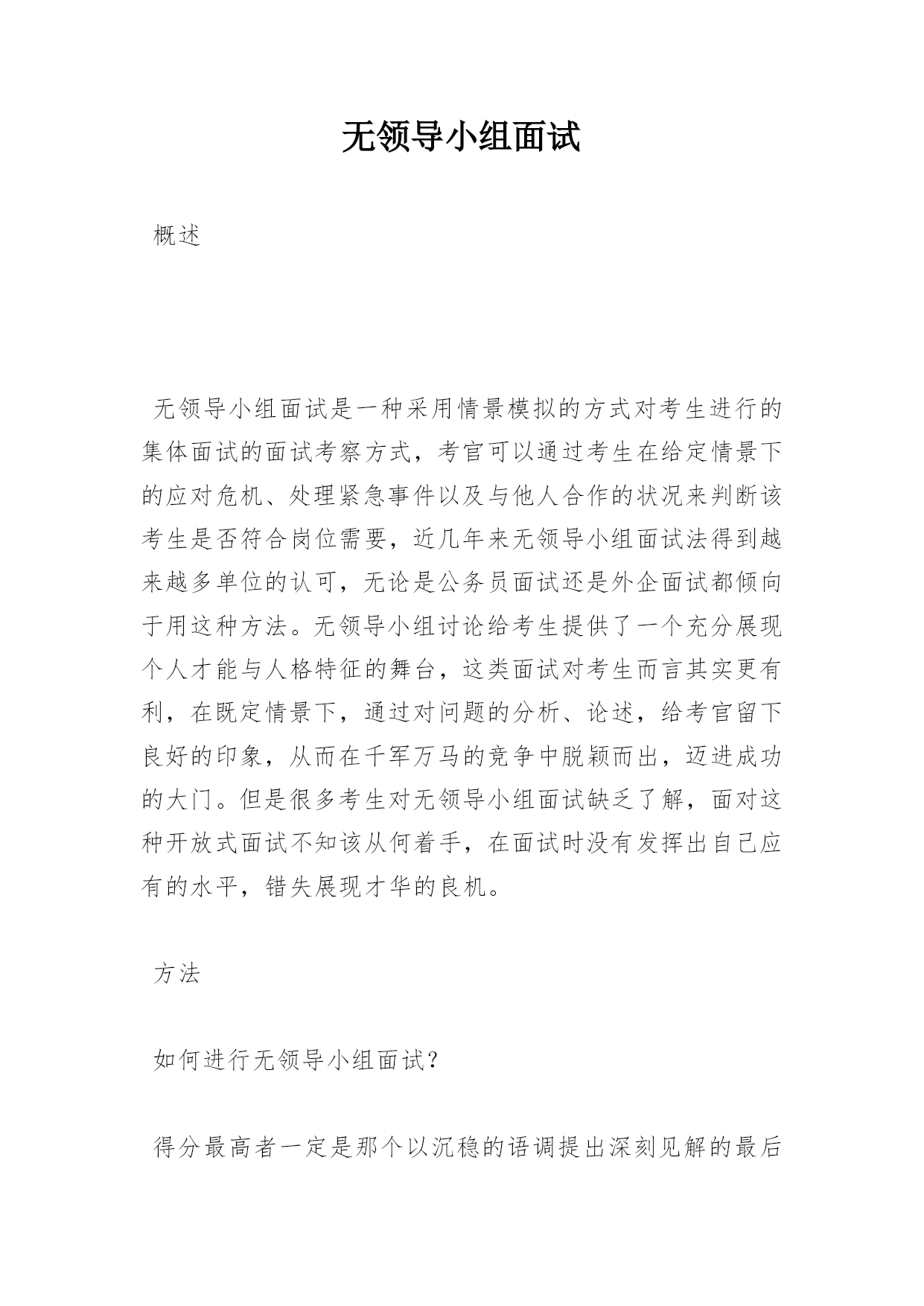 无领导小组面试

概述

无领导小组面试是一种采用情景模拟的方式对考生进行的集体面试的面试考察方式，考官可以通过考生在给定情景下的应对危机、处理紧急事件以及与他人合作的状况来判断该考生是否符合岗位需要，近几年来无领导小组面试法得到越来越多单位的认可，无论是公务员面试还是外企面试都倾向于用这种方法。无领导小组讨论给考生提供了一个充分展现个人才能与人格特征的舞台，这类面试对考生而言其实更有利，在既定情景下，通过对问题的分析、论述，给考官留下良好的印象，从而在千军万马的竞争中脱颖而出，迈进成功的大门。但是很多考生对无领导小组面试缺乏了解，面对这种开放式面试不知该从何着手，在面试时没有发挥出自己应有的水平，错失展现才华的良机。

方法

如何进行无领导小组面试？

得分最高者一定是那个以沉稳的语调提出深刻见解的最后